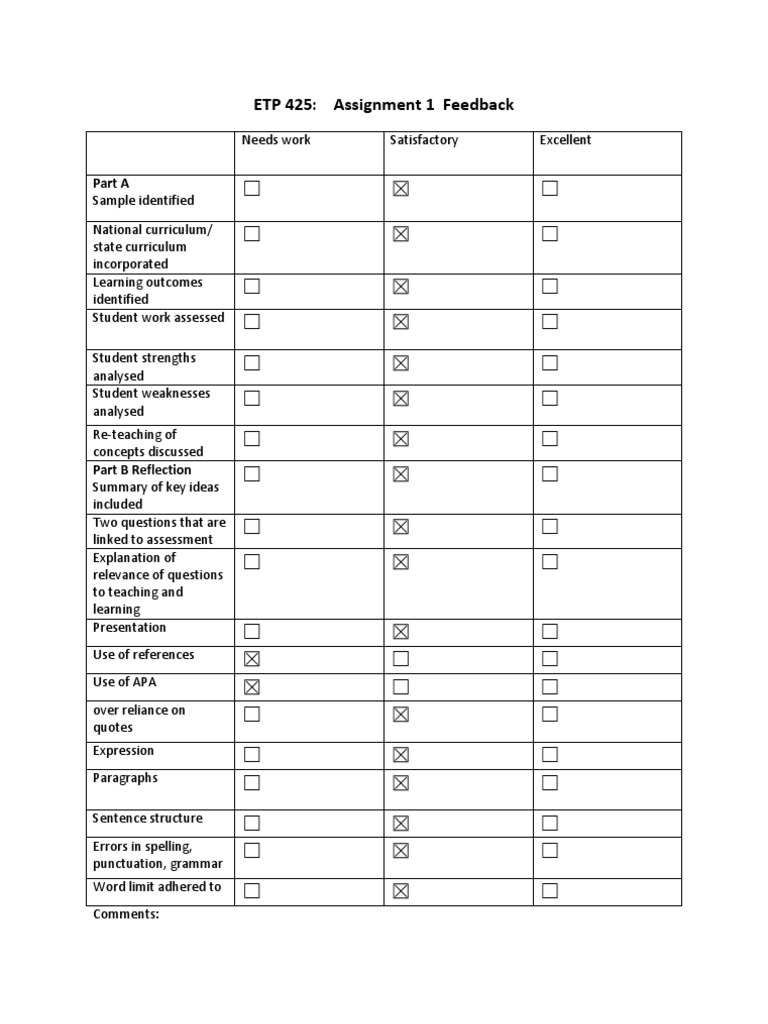 ETP 425: Assignment 1 Feedback

| | Needs work | Satisfactory | Excellent |
|---|---|---|---|
| Part A Sample identified | ☐ | ☑ | ☐ |
| National curriculum/ state curriculum incorporated | ☐ | ☑ | ☐ |
| Learning outcomes identified | ☐ | ☑ | ☐ |
| Student work assessed | ☐ | ☑ | ☐ |
| Student strengths analysed | ☐ | ☑ | ☐ |
| Student weaknesses analysed | ☐ | ☑ | ☐ |
| Re-teaching of concepts discussed | ☐ | ☑ | ☐ |
| Part B Reflection Summary of key ideas included | ☐ | ☑ | ☐ |
| Two questions that are linked to assessment | ☐ | ☑ | ☐ |
| Explanation of relevance of questions to teaching and learning | ☐ | ☑ | ☐ |
| Presentation | ☐ | ☑ | ☐ |
| Use of references | ☑ | ☐ | ☐ |
| Use of APA | ☑ | ☐ | ☐ |
| over reliance on quotes | ☐ | ☑ | ☐ |
| Expression | ☐ | ☑ | ☐ |
| Paragraphs | ☐ | ☑ | ☐ |
| Sentence structure | ☐ | ☑ | ☐ |
| Errors in spelling, punctuation, grammar | ☐ | ☑ | ☐ |
| Word limit adhered to | ☐ | ☑ | ☐ |

Comments: